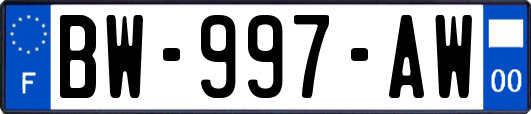 F
BW-997-AW
00